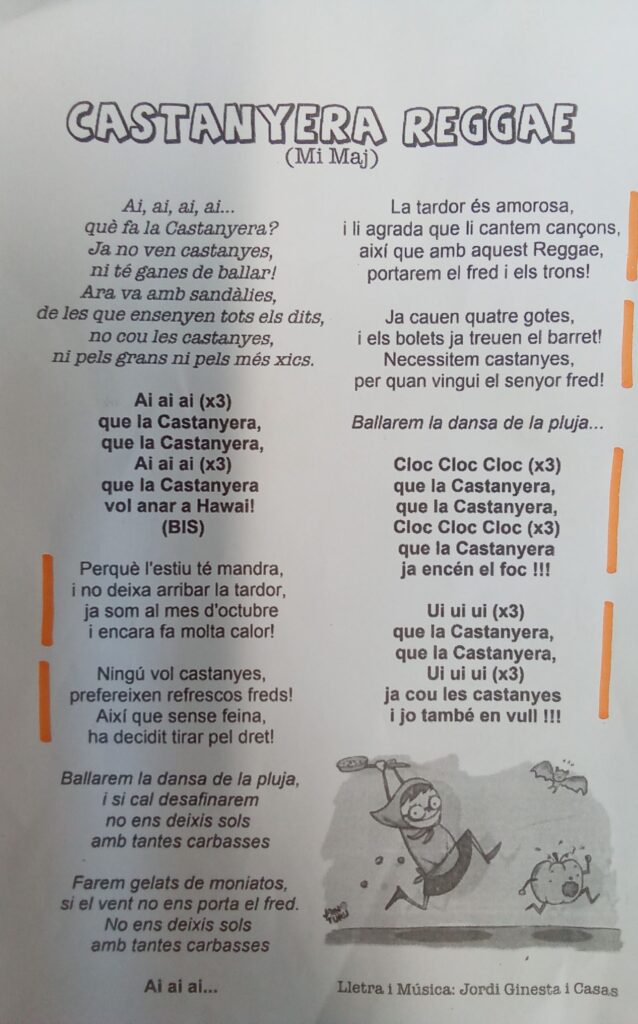 CASTANYERA REGGAE
(Mi Maj)

Ai, ai, ai, ai...
què fa la Castanyera?
Ja no ven castanyes,
ni té ganes de ballar!
Ara va amb sandàlies,
de les que ensenyen tots els dits,
no cou les castanyes,
ni pels grans ni pels més xics.

Ai ai ai (x3)
que la Castanyera,
que la Castanyera,
Ai ai ai (x3)
que la Castanyera
vol anar a Hawai!
(BIS)

Perquè l'estiu té mandra,
i no deixa arribar la tardor,
ja som al mes d'octubre
i encara fa molta calor!

Ningú vol castanyes,
prefereixen refrescos freds!
Així que sense feina,
ha decidit tirar pel dret!

Ballarem la dansa de la pluja,
i si cal desafinarem
no ens deixis sols
amb tantes carbasses

Farem gelats de moniatos,
si el vent no ens porta el fred.
No ens deixis sols
amb tantes carbasses

Ai ai ai...

La tardor és amorosa,
i li agrada que li cantem cançons,
així que amb aquest Reggae,
portarem el fred i els trons!

Ja cauen quatre gotes,
i els bolets ja treuen el barret!
Necessitem castanyes,
per quan vingui el senyor fred!

Ballarem la dansa de la pluja...

Cloc Cloc Cloc (x3)
que la Castanyera,
que la Castanyera,
Cloc Cloc Cloc (x3)
que la Castanyera
ja encén el foc !!!

Ui ui ui (x3)
que la Castanyera,
que la Castanyera,
Ui ui ui (x3)
ja cou les castanyes
i jo també en vull !!!

Lletra i Música: Jordi Ginesta i Casas